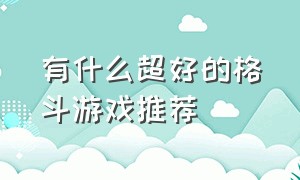 有什么超好的格斗游戏推荐